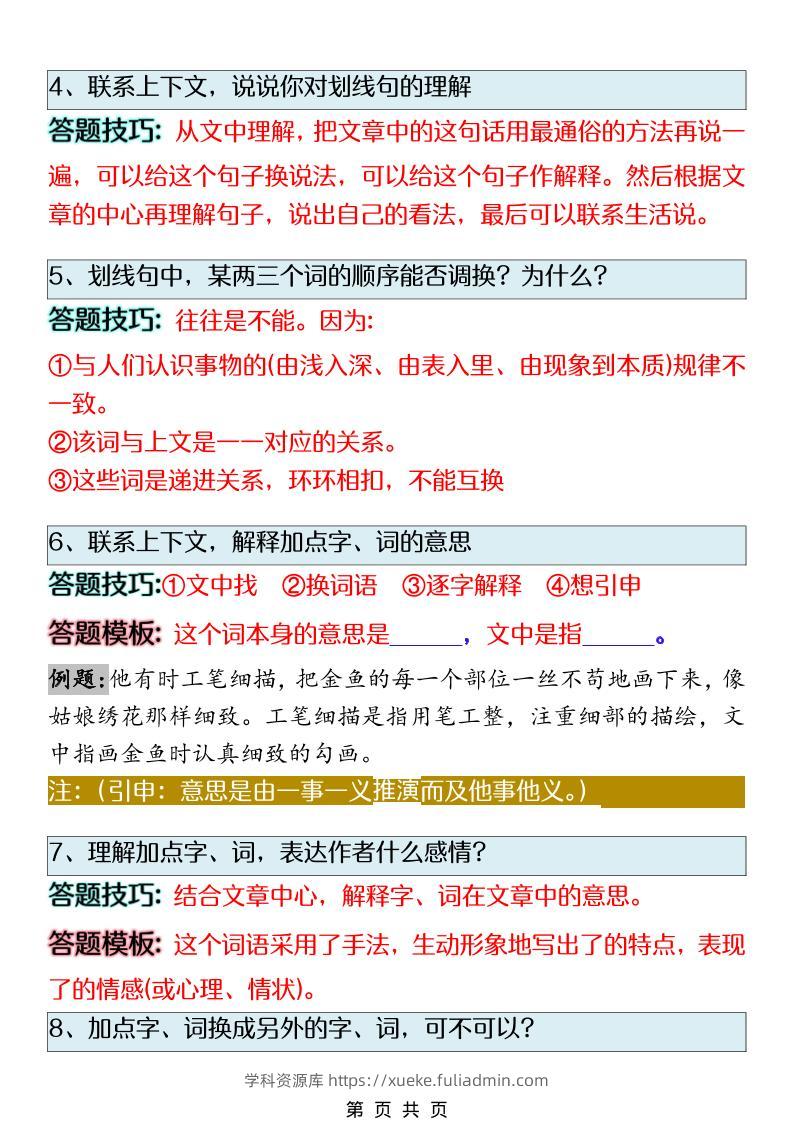 4、联系上下文，说说你对划线句的理解

答题技巧：从文中理解，把文章中的这句话用最通俗的方法再说一遍，可以给这个句子换说法，可以给这个句子作解释。然后根据文章的中心再理解句子，说出自己的看法，最后可以联系生活说。

5、划线句中，某两三个词的顺序能否调换？为什么？

答题技巧：往往是不能。因为：

①与人们认识事物的(由浅入深、由表入里、由现象到本质)规律不一致。

②该词与上文是一一对应的关系。

③这些词是递进关系，环环相扣，不能互换

6、联系上下文，解释加点字、词的意思

答题技巧：①文中找 ②换词语 ③逐字解释 ④想引申

答题模板：这个词本身的意思是____，文中是指____。

例题：他有时工笔细描，把金鱼的每一个部位一丝不苟地画下来，像姑娘绣花那样细致。工笔细描是指用笔工整，注重细部的描绘，文中指画金鱼时认真细致的勾画。

注：（引申：意思是由一事一义推演而及他事他义。）

7、理解加点字、词，表达作者什么感情？

答题技巧：结合文章中心，解释字、词在文章中的意思。

答题模板：这个词语采用了手法，生动形象地写出了的特点，表现了的情感(或心理、情状)。

8、加点字、词换成另外的字、词，可不可以？

学科资源库 https://xueke.fuliadmin.com

第 页 共 页